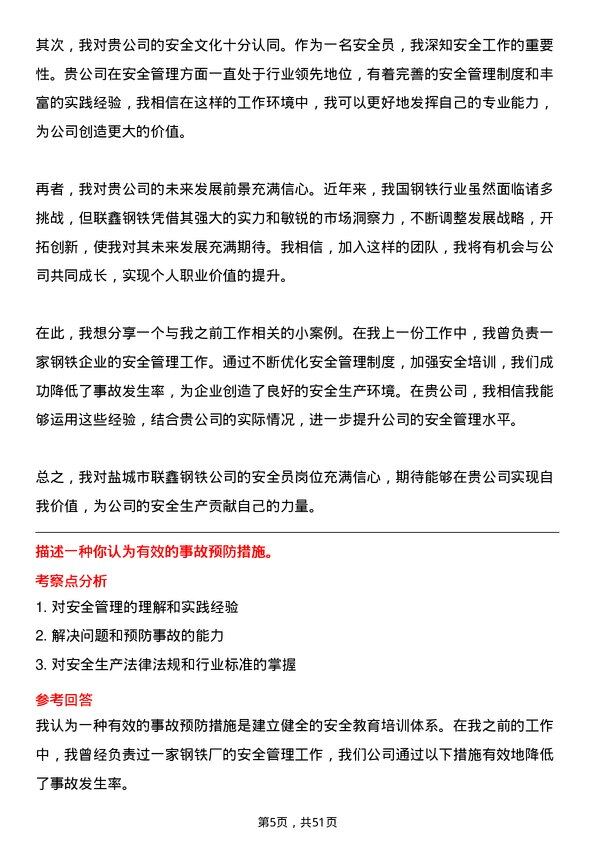 其次，我对贵公司的安全文化十分认同。作为一名安全员，我深知安全工作的重要性。贵公司在安全管理方面一直处于行业领先地位，有着完善的安全管理制度和丰富的实践经验，我相信在这样的工作环境中，我可以更好地发挥自己的专业能力，为公司创造更大的价值。

再者，我对贵公司的未来发展前景充满信心。近年来，我国钢铁行业虽然面临诸多挑战，但联鑫钢铁凭借其强大的实力和敏锐的市场洞察力，不断调整发展战略，开拓创新，使我对其未来发展充满期待。我相信，加入这样的团队，我将有机会与公司共同成长，实现个人职业价值的提升。

在此，我想分享一个与我之前工作相关的小案例。在我上一份工作中，我曾负责一家钢铁企业的安全管理工作。通过不断优化安全管理制度，加强安全培训，我们成功降低了事故发生率，为企业创造了良好的安全生产环境。在贵公司，我相信我能够运用这些经验，结合贵公司的实际情况，进一步提升公司的安全管理水平。

总之，我对盐城市联鑫钢铁公司的安全员岗位充满信心，期待能够在贵公司实现自我价值，为公司的安全生产贡献自己的力量。

描述一种你认为有效的事故预防措施。

考察点分析

1. 对安全管理的理解和实践经验

2. 解决问题和预防事故的能力

3. 对安全生产法律法规和行业标准的掌握

参考回答

我认为一种有效的事故预防措施是建立健全的安全教育培训体系。在我之前的工作中，我曾经负责过一家钢铁厂的安全管理工作，我们公司通过以下措施有效地降低了事故发生率。

第5页，共51页